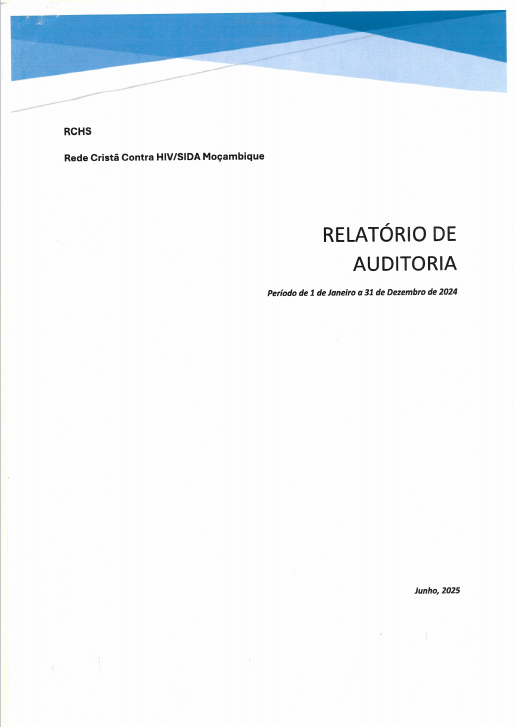 RCHS

Rede Cristã Contra HIV/SIDA Moçambique

RELATÓRIO DE AUDITORIA

Período de 1 de Janeiro a 31 de Dezembro de 2024

Junho, 2025